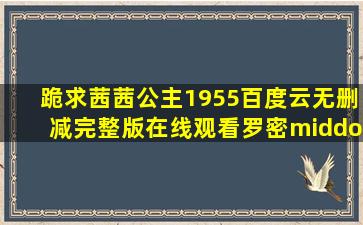 跪求茜茜公主1955百度云无删减完整版在线观看罗密middo